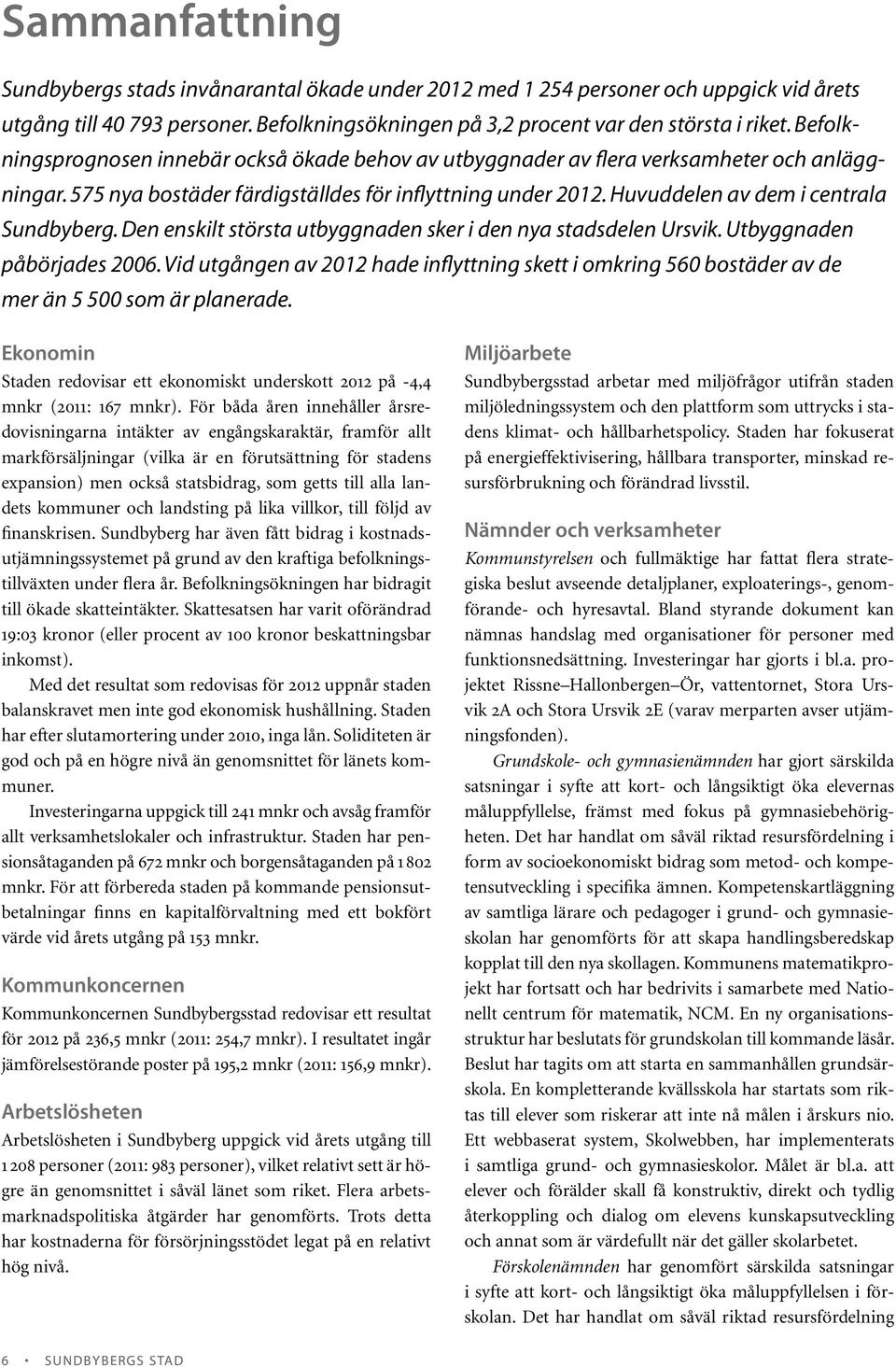 Sammanfattning

Sundbybergs stads invånarantal ökade under 2012 med 1 254 personer och uppgick vid årets utgång till 40 793 personer. Befolkningsökningen på 3,2 procent var den största i riket. Befolkningsprognosen innebär också ökade behov av utbyggnader av flera verksamheter och anläggningar. 575 nya bostäder färdigställdes för inflyttning under 2012. Huvuddelen av dem i centrala Sundbyberg. Den enskilt största utbyggnaden sker i den nya stadsdelen Ursvik. Utbyggnaden påbörjades 2006. Vid utgången av 2012 hade inflyttning skett i omkring 560 bostäder av de mer än 5 500 som är planerade.

Ekonomin

Staden redovisar ett ekonomiskt underskott 2012 på -4,4 mnkr (2011: 167 mnkr). För båda åren innehåller årsredovisningarna intäkter av engångskaraktär, framför allt markförsäljningar (vilka är en förutsättning för stadens expansion) men också statsbidrag, som getts till alla landets kommuner och landsting på lika villkor, till följd av finanskrisen. Sundbyberg har även fått bidrag i kostnadsutjämningssystemet på grund av den kraftiga befolkningstillväxten under flera år. Befolkningsökningen har bidragit till ökade skatteintäkter. Skattesatsen har varit oförändrad 19:03 kronor (eller procent av 100 kronor beskattningsbar inkomst).

Med det resultat som redovisas för 2012 uppnår staden balanskravet men inte god ekonomisk hushållning. Staden har efter slutamortering under 2010, inga lån. Soliditeten är god och på en högre nivå än genomsnittet för länets kommuner.

Investeringarna uppgick till 241 mnkr och avsåg framför allt verksamhetslokaler och infrastruktur. Staden har pensionsåtaganden på 672 mnkr och borgensåtaganden på 1 802 mnkr. För att förbereda staden på kommande pensionsutbetalningar finns en kapitalförvaltning med ett bokfört värde vid årets utgång på 153 mnkr.

Kommunkoncernen

Kommunkoncernen Sundbybergsstad redovisar ett resultat för 2012 på 236,5 mnkr (2011: 254,7 mnkr). I resultatet ingår jämförelsestörande poster på 195,2 mnkr (2011: 156,9 mnkr).

Arbetslösheten

Arbetslösheten i Sundbyberg uppgick vid årets utgång till 1 208 personer (2011: 983 personer), vilket relativt sett är högre än genomsnittet i såväl länet som riket. Flera arbetsmarknadspolitiska åtgärder har genomförts. Trots detta har kostnaderna för försörjningsstödet legat på en relativt hög nivå.

Miljöarbete

Sundbybergsstad arbetar med miljöfrågor utifrån staden miljöledningssystem och den plattform som uttrycks i stadens klimat- och hållbarhetspolicy. Staden har fokuserat på energieffektivisering, hållbara transporter, minskad resursförbrukning och förändrad livsstil.

Nämnder och verksamheter

Kommunstyrelsen och fullmäktige har fattat flera strategiska beslut avseende detaljplaner, exploaterings-, genomförande- och hyresavtal. Bland styrande dokument kan nämnas handslag med organisationer för personer med funktionsnedsättning. Investeringar har gjorts i bl.a. projektet Rissne–Hallonbergen–Ör, vattentornet, Stora Ursvik 2A och Stora Ursvik 2E (varav merparten avser utjämningsfonden).

Grundskole- och gymnasienämnden har gjort särskilda satsningar i syfte att kort- och långsiktigt öka elevernas måluppfyllelse, främst med fokus på gymnasiebehörigheten. Det har handlat om såväl riktad resursfördelning i form av socioekonomiskt bidrag som metod- och kompetensutveckling i specifika ämnen. Kompetenskartläggning av samtliga lärare och pedagoger i grund- och gymnasieskolan har genomförts för att skapa handlingsberedskap kopplat till den nya skollagen. Kommunens matematikprojekt har fortsatt och har bedrivits i samarbete med Nationellt centrum för matematik, NCM. En ny organisationsstruktur har beslutats för grundskolan till kommande läsår. Beslut har tagits om att starta en sammanhållen grundsärskola. En kompletterande kvällsskola har startats som riktas till elever som riskerar att inte nå målen i årskurs nio. Ett webbaserat system, Skolwebben, har implementerats i samtliga grund- och gymnasieskolor. Målet är bl.a. att elever och förälder skall få konstruktiv, direkt och tydlig återkoppling och dialog om elevens kunskapsutveckling och annat som är värdefullt när det gäller skolarbetet.

Förskolenämnden har genomfört särskilda satsningar i syfte att kort- och långsiktigt öka måluppfyllelsen i förskolan. Det har handlat om såväl riktad resursfördelning

6 • SUNDBYBERGS STAD